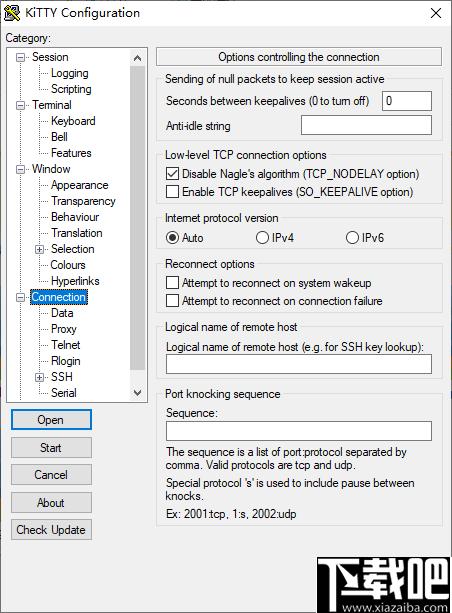 KiTTY Configuration

Category:

Session
Logging
Scripting
Terminal
Keyboard
Bell
Features
Window
Appearance
Transparency
Behaviour
Translation
Selection
Colours
Hyperlinks
Connection
Data
Proxy
Telnet
Rlogin
SSH
Serial

Open
Start
Cancel
About
Check Update

Options controlling the connection

Sending of null packets to keep session active
Seconds between keepalives (0 to turn off) 0
Anti-idle string

Low-level TCP connection options
Disable Nagle's algorithm (TCP_NODELAY option)
Enable TCP keepalives (SO_KEEPALIVE option)

Internet protocol version
Auto IPv4 IPv6

Reconnect options
Attempt to reconnect on system wakeup
Attempt to reconnect on connection failure

Logical name of remote host
Logical name of remote host (e.g. for SSH key lookup):

Port knocking sequence
Sequence:
The sequence is a list of port:protocol separated by comma. Valid protocols are tcp and udp.
Special protocol 's' is used to include pause between knocks.
Ex: 2001:tcp, 1:s, 2002:udp

下载吧
www.xiazaiba.com